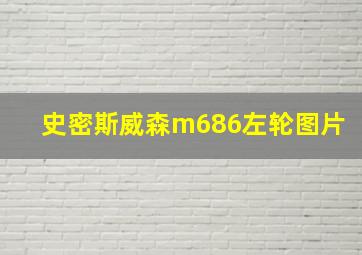 史密斯威森m686左轮图片